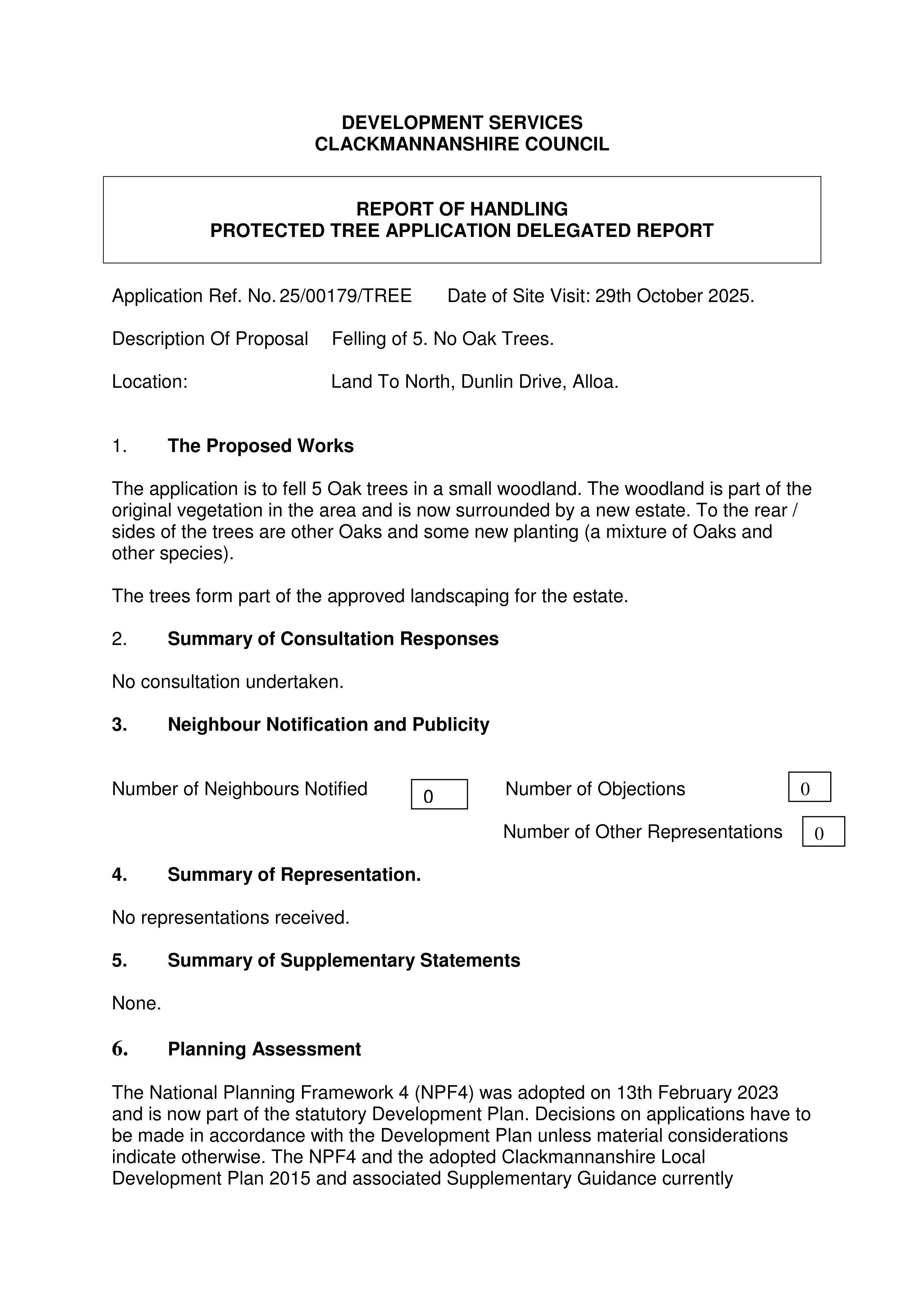 DEVELOPMENT SERVICES
CLACKMANNANSHIRE COUNCIL

REPORT OF HANDLING
PROTECTED TREE APPLICATION DELEGATED REPORT

Application Ref. No. 25/00179/TREE Date of Site Visit: 29th October 2025.

Description Of Proposal Felling of 5. No Oak Trees.

Location: Land To North, Dunlin Drive, Alloa.

1. The Proposed Works

The application is to fell 5 Oak trees in a small woodland. The woodland is part of the original vegetation in the area and is now surrounded by a new estate. To the rear / sides of the trees are other Oaks and some new planting (a mixture of Oaks and other species).

The trees form part of the approved landscaping for the estate.

2. Summary of Consultation Responses

No consultation undertaken.

3. Neighbour Notification and Publicity

Number of Neighbours Notified 0 Number of Objections 0

Number of Other Representations 0

4. Summary of Representation.

No representations received.

5. Summary of Supplementary Statements

None.

6. Planning Assessment

The National Planning Framework 4 (NPF4) was adopted on 13th February 2023 and is now part of the statutory Development Plan. Decisions on applications have to be made in accordance with the Development Plan unless material considerations indicate otherwise. The NPF4 and the adopted Clackmannanshire Local Development Plan 2015 and associated Supplementary Guidance currently